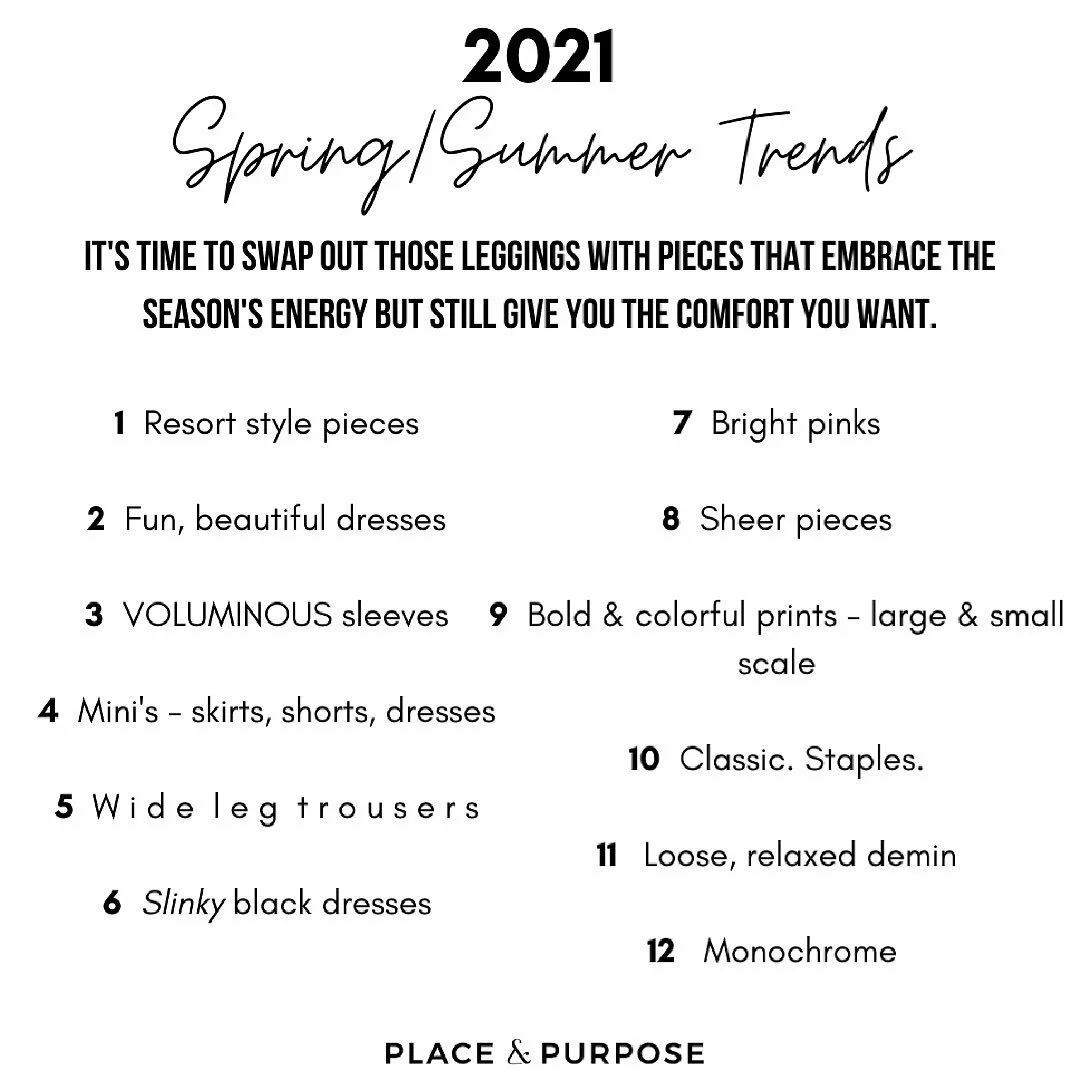 2021

Spring/Summer Trends

IT'S TIME TO SWAP OUT THOSE LEGGINGS WITH PIECES THAT EMBRACE THE SEASON'S ENERGY BUT STILL GIVE YOU THE COMFORT YOU WANT.

1 Resort style pieces

2 Fun, beautiful dresses

3 VOLUMINOUS sleeves

4 Mini's - skirts, shorts, dresses

5 Wide leg trousers

6 Slinky black dresses

7 Bright pinks

8 Sheer pieces

9 Bold & colorful prints - large & small scale

10 Classic. Staples.

11 Loose, relaxed demin

12 Monochrome

PLACE & PURPOSE